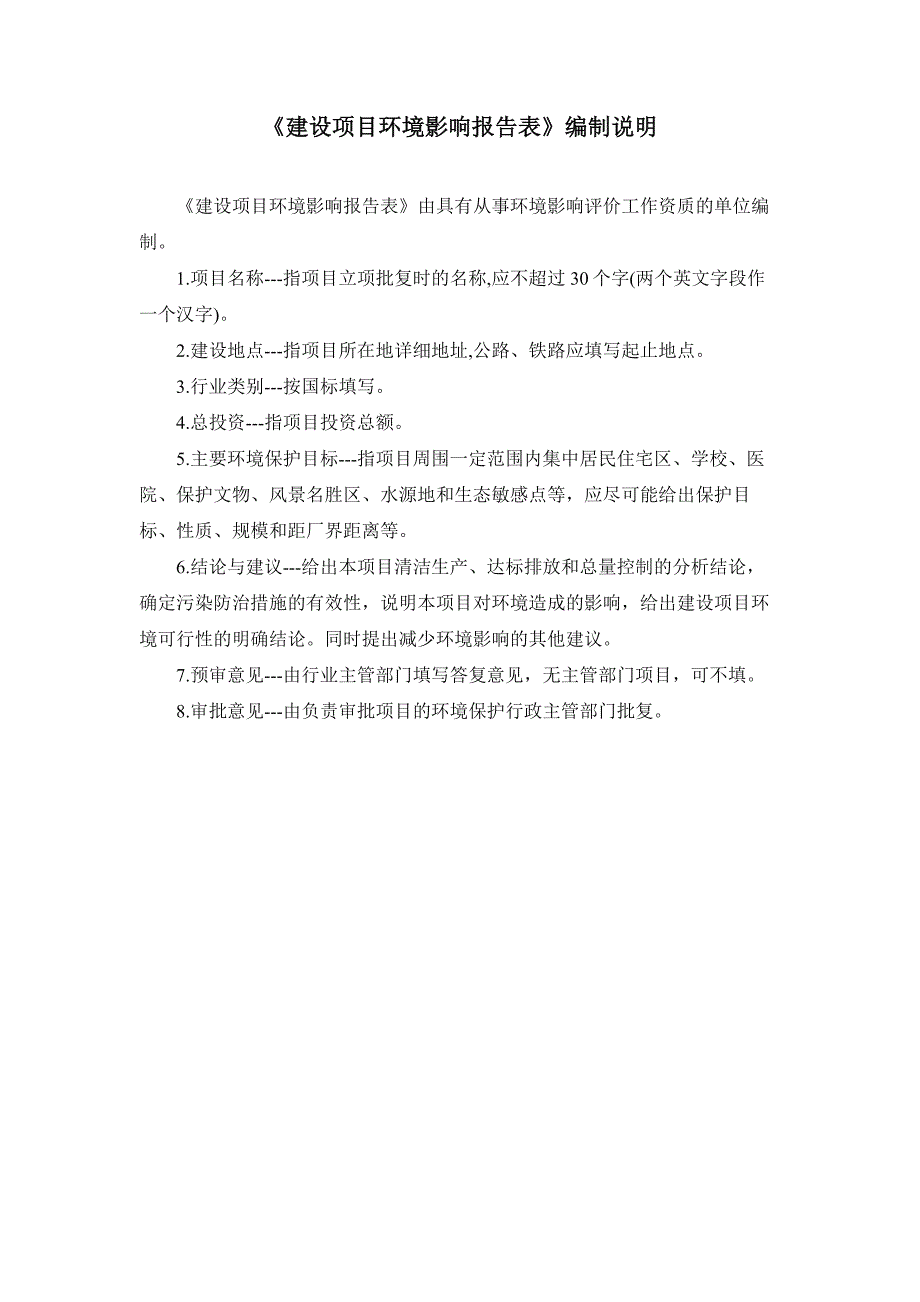 《建设项目环境影响报告表》编制说明

《建设项目环境影响报告表》由具有从事环境影响评价工作资质的单位编制。

1.项目名称---指项目立项批复时的名称,应不超过 30 个字(两个英文字段作一个汉字)。

2.建设地点---指项目所在地详细地址,公路、铁路应填写起止地点。

3.行业类别---按国标填写。

4.总投资---指项目投资总额。

5.主要环境保护目标---指项目周围一定范围内集中居民住宅区、学校、医院、保护文物、风景名胜区、水源地和生态敏感点等，应尽可能给出保护目标、性质、规模和距厂界距离等。

6.结论与建议---给出本项目清洁生产、达标排放和总量控制的分析结论，确定污染防治措施的有效性，说明本项目对环境造成的影响，给出建设项目环境可行性的明确结论。同时提出减少环境影响的其他建议。

7.预审意见---由行业主管部门填写答复意见，无主管部门项目，可不填。

8.审批意见---由负责审批项目的环境保护行政主管部门批复。